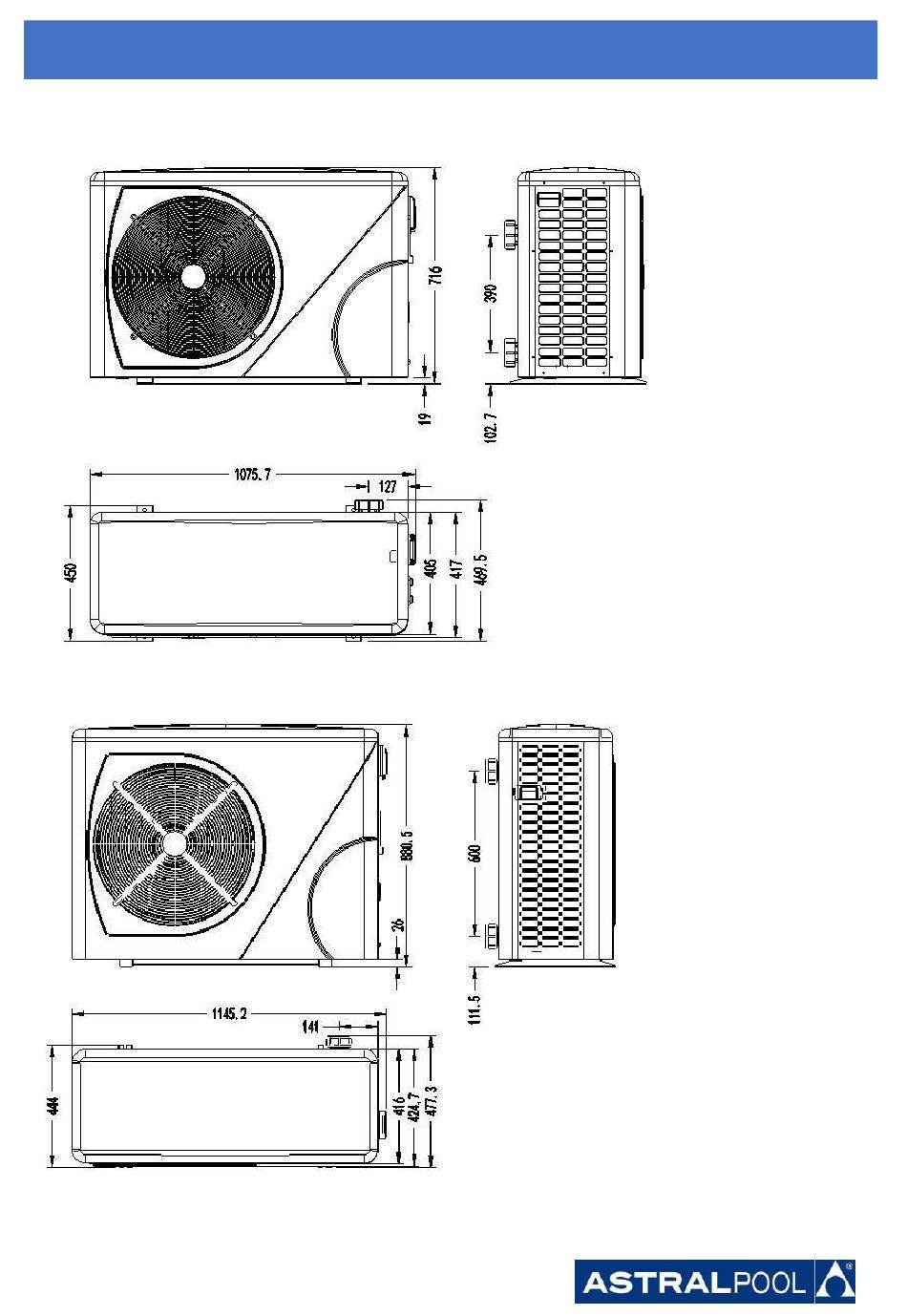 716
19
390
102.7
1075.7
127
450
406
417
469.5
880.5
26
600
111.5
1145.2
141
444
416
424.7
477.3
ASTRALPOOL